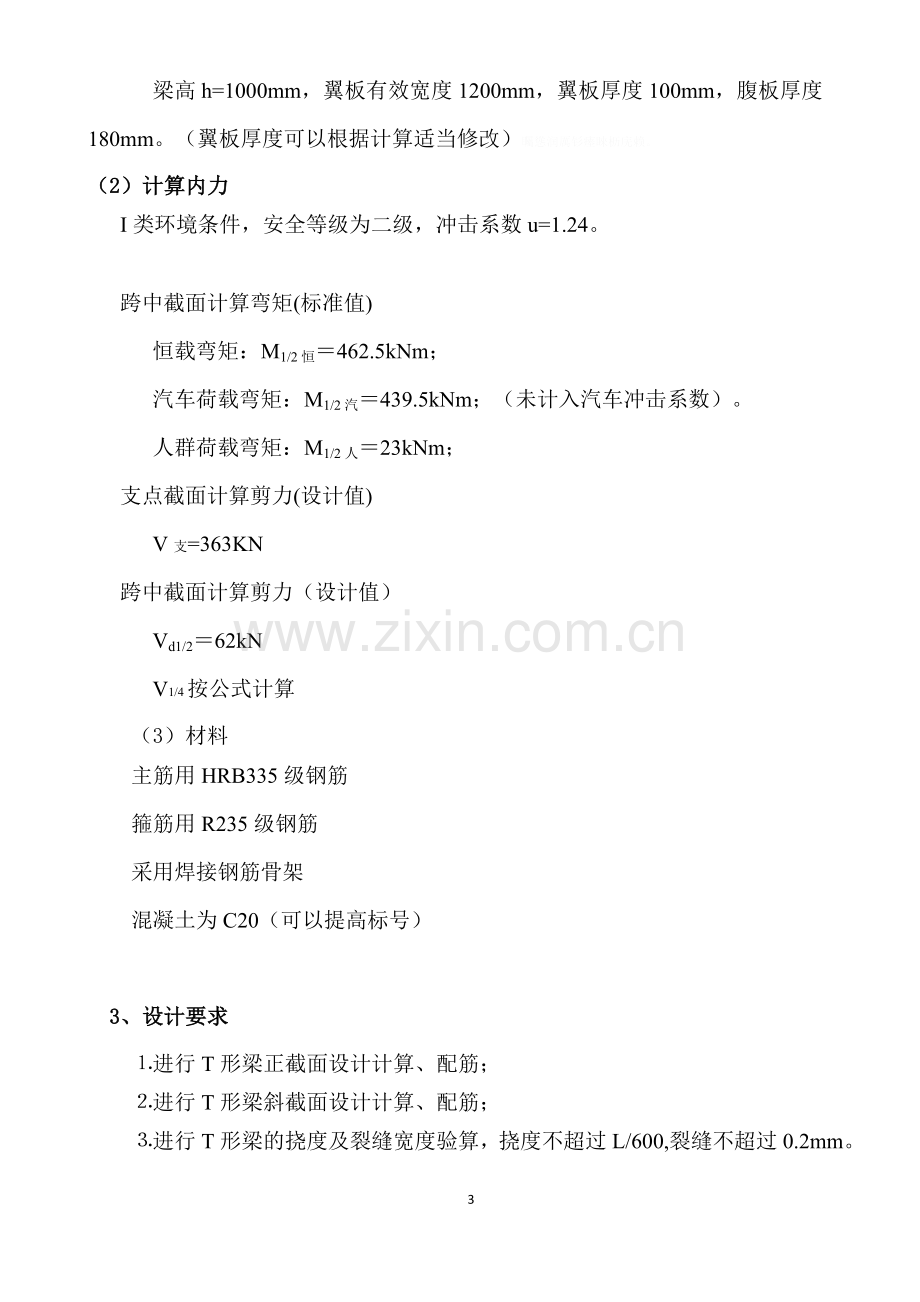 梁高h=1000mm，翼板有效宽度1200mm，翼板厚度100mm，腹板厚度180mm。（翼板厚度可以根据计算适当修改）

（2）计算内力

I类环境条件，安全等级为二级，冲击系数u=1.24。

跨中截面计算弯矩(标准值)

恒载弯矩：$M_{1/2恒}$＝462.5kNm；

汽车荷载弯矩：$M_{1/2汽}$＝439.5kNm；（未计入汽车冲击系数）。

人群荷载弯矩：$M_{1/2人}$＝23kNm；

支点截面计算剪力(设计值)

$V_{支}$=363KN

跨中截面计算剪力（设计值）

$V_{d1/2}$＝62kN

$V_{1/4}$按公式计算

（3）材料

主筋用HRB335级钢筋

箍筋用R235级钢筋

采用焊接钢筋骨架

混凝土为C20（可以提高标号）

3、设计要求

1.进行T形梁正截面设计计算、配筋；

2.进行T形梁斜截面设计计算、配筋；

3.进行T形梁的挠度及裂缝宽度验算，挠度不超过L/600,裂缝不超过0.2mm。

3

www.zixin.com.cn